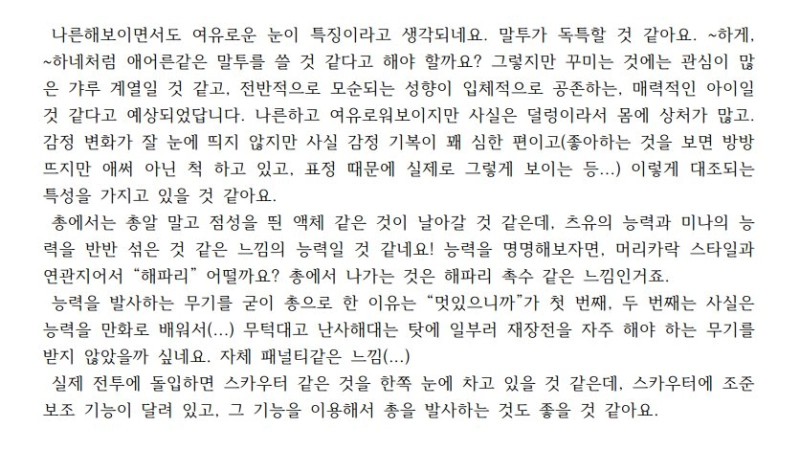 나른해보이면서도 여유로운 눈이 특징이라고 생각되네요. 말투가 독특할 것 같아요. ~하게, ~하네처럼 애어른같은 말투를 쓸 것 같다고 해야 할까요? 그렇지만 꾸미는 것에는 관심이 많은 갸루 계열일 것 같고, 전반적으로 모순되는 성향이 입체적으로 공존하는, 매력적인 아이일 것 같다고 예상되었답니다. 나른하고 여유로워보이지만 사실은 덜렁이라서 몸에 상처가 많고, 감정 변화가 잘 눈에 띄지 않지만 사실 감정 기복이 꽤 심한 편이고(좋아하는 것을 보면 방방 뜨지만 애써 아닌 척 하고 있고, 표정 때문에 실제로 그렇게 보이는 등...) 이렇게 대조되는 특성을 가지고 있을 것 같아요.
총에서는 총알 말고 점성을 띈 액체 같은 것이 날아갈 것 같은데, 츠유의 능력과 미나의 능력을 반반 섞은 것 같은 느낌의 능력일 것 같네요! 능력을 명명해보자면, 머리카락 스타일과 연관지어서 "해파리" 어떨까요? 총에서 나가는 것은 해파리 촉수 같은 느낌인거죠.
능력을 발사하는 무기를 굳이 총으로 한 이유는 "멋있으니까"가 첫 번째, 두 번째는 사실은 능력을 만화로 배워서(...) 무턱대고 난사해대는 탓에 일부러 재장전을 자주 해야 하는 무기를 받지 않았을까 싶네요. 자체 패널티같은 느낌(...)
실제 전투에 돌입하면 스카우터 같은 것을 한쪽 눈에 차고 있을 것 같은데, 스카우터에 조준 보조 기능이 달려 있고, 그 기능을 이용해서 총을 발사하는 것도 좋을 것 같아요.